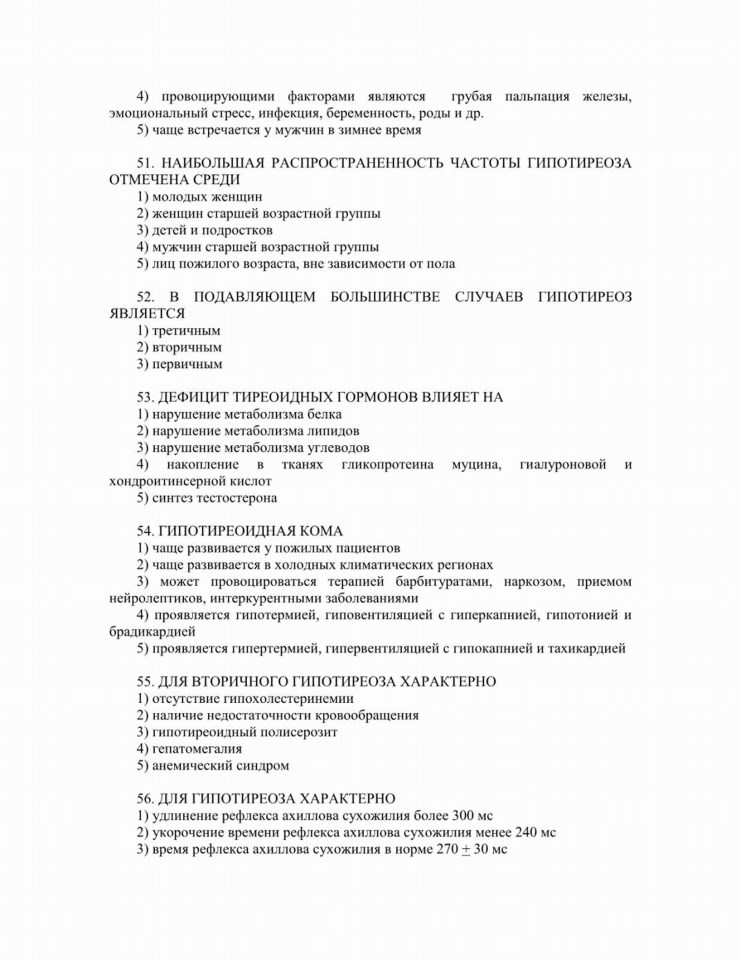 4) провоцирующими факторами являются грубая пальпация железы, эмоциональный стресс, инфекция, беременность, роды и др.
5) чаще встречается у мужчин в зимнее время

51. НАИБОЛЬШАЯ РАСПРОСТРАНЕННОСТЬ ЧАСТОТЫ ГИПОТИРЕОЗА ОТМЕЧЕНА СРЕДИ
1) молодых женщин
2) женщин старшей возрастной группы
3) детей и подростков
4) мужчин старшей возрастной группы
5) лиц пожилого возраста, вне зависимости от пола

52. В ПОДАВЛЯЮЩЕМ БОЛЬШИНСТВЕ СЛУЧАЕВ ГИПОТИРЕОЗ ЯВЛЯЕТСЯ
1) третичным
2) вторичным
3) первичным

53. ДЕФИЦИТ ТИРЕОИДНЫХ ГОРМОНОВ ВЛИЯЕТ НА
1) нарушение метаболизма белка
2) нарушение метаболизма липидов
3) нарушение метаболизма углеводов
4) накопление в тканях гликопротеина муцина, гиалуроновой и хондроитинсерной кислот
5) синтез тестостерона

54. ГИПОТИРЕОИДНАЯ КОМА
1) чаще развивается у пожилых пациентов
2) чаще развивается в холодных климатических регионах
3) может провоцироваться терапией барбитуратами, наркозом, приемом нейролептиков, интеркурентными заболеваниями
4) проявляется гипотермией, гиповентиляцией с гиперкапнией, гипотонией и брадикардией
5) проявляется гипертермией, гипервентиляцией с гипокапнией и тахикардией

55. ДЛЯ ВТОРИЧНОГО ГИПОТИРЕОЗА ХАРАКТЕРНО
1) отсутствие гипохолестеринемии
2) наличие недостаточности кровообращения
3) гипотиреоидный полисерозит
4) гепатомегалия
5) анемический синдром

56. ДЛЯ ГИПОТИРЕОЗА ХАРАКТЕРНО
1) удлинение рефлекса ахиллова сухожилия более 300 мс
2) укорочение времени рефлекса ахиллова сухожилия менее 240 мс
3) время рефлекса ахиллова сухожилия в норме 270 $\pm$ 30 мс